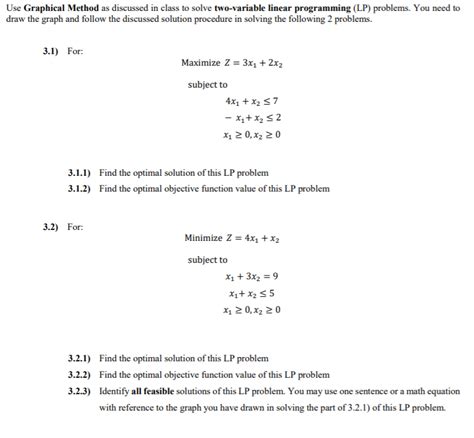 Use Graphical Method as discussed in class to solve two-variable linear programming (LP) problems. You need to draw the graph and follow the discussed solution procedure in solving the following 2 problems.

3.1) For:

Maximize $Z = 3x_1 + 2x_2$

subject to

$4x_1 + x_2 \leq 7$

$-x_1 + x_2 \leq 2$

$x_1 \geq 0, x_2 \geq 0$

3.1.1) Find the optimal solution of this LP problem

3.1.2) Find the optimal objective function value of this LP problem

3.2) For:

Minimize $Z = 4x_1 + x_2$

subject to

$x_1 + 3x_2 = 9$

$x_1 + x_2 \leq 5$

$x_1 \geq 0, x_2 \geq 0$

3.2.1) Find the optimal solution of this LP problem

3.2.2) Find the optimal objective function value of this LP problem

3.2.3) Identify all feasible solutions of this LP problem. You may use one sentence or a math equation with reference to the graph you have drawn in solving the part of 3.2.1) of this LP problem.